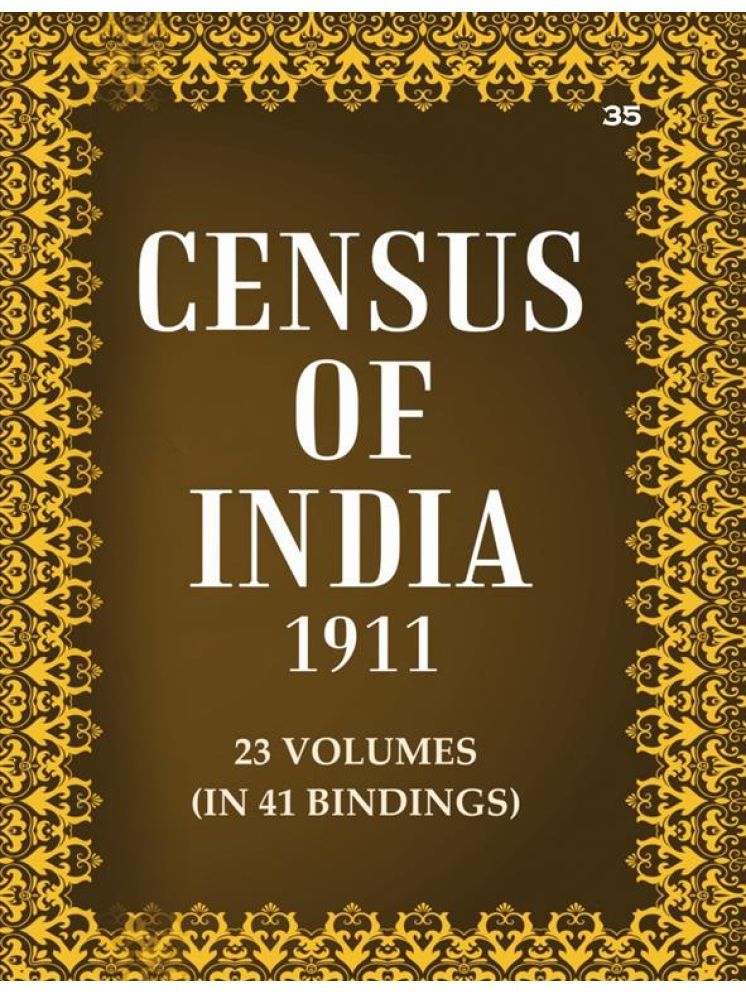 35

CENSUS OF INDIA 1911

23 VOLUMES (IN 41 BINDINGS)